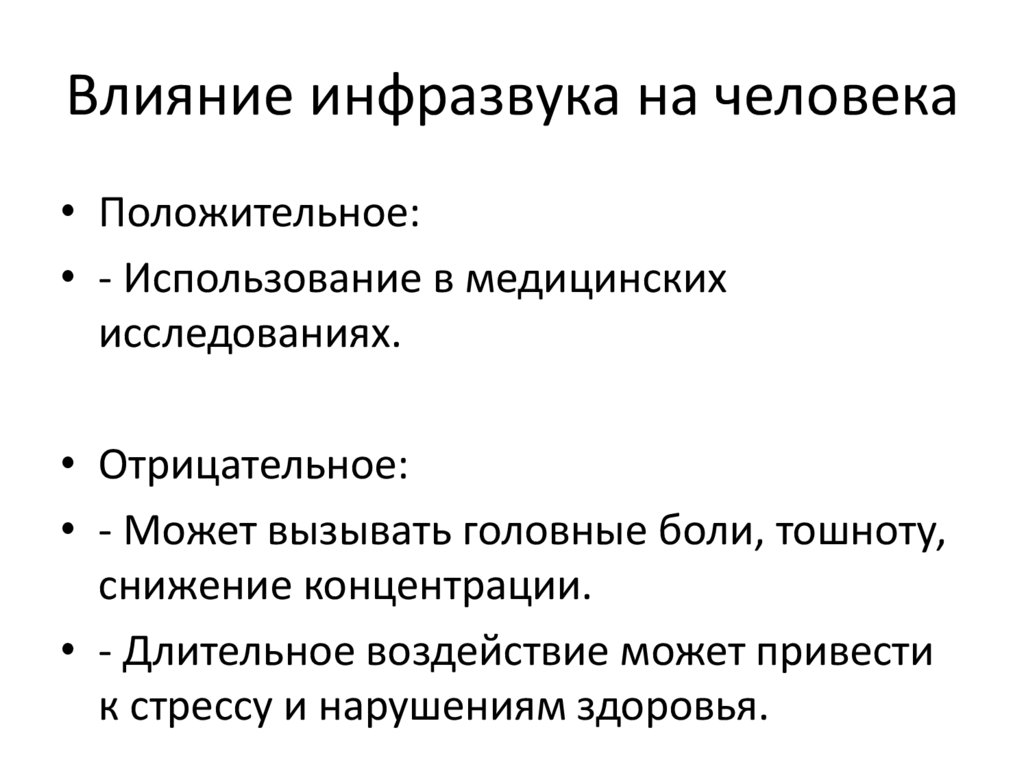 Влияние инфразвука на человека

• Положительное:
• - Использование в медицинских исследованиях.

• Отрицательное:
• - Может вызывать головные боли, тошноту, снижение концентрации.
• - Длительное воздействие может привести к стрессу и нарушениям здоровья.